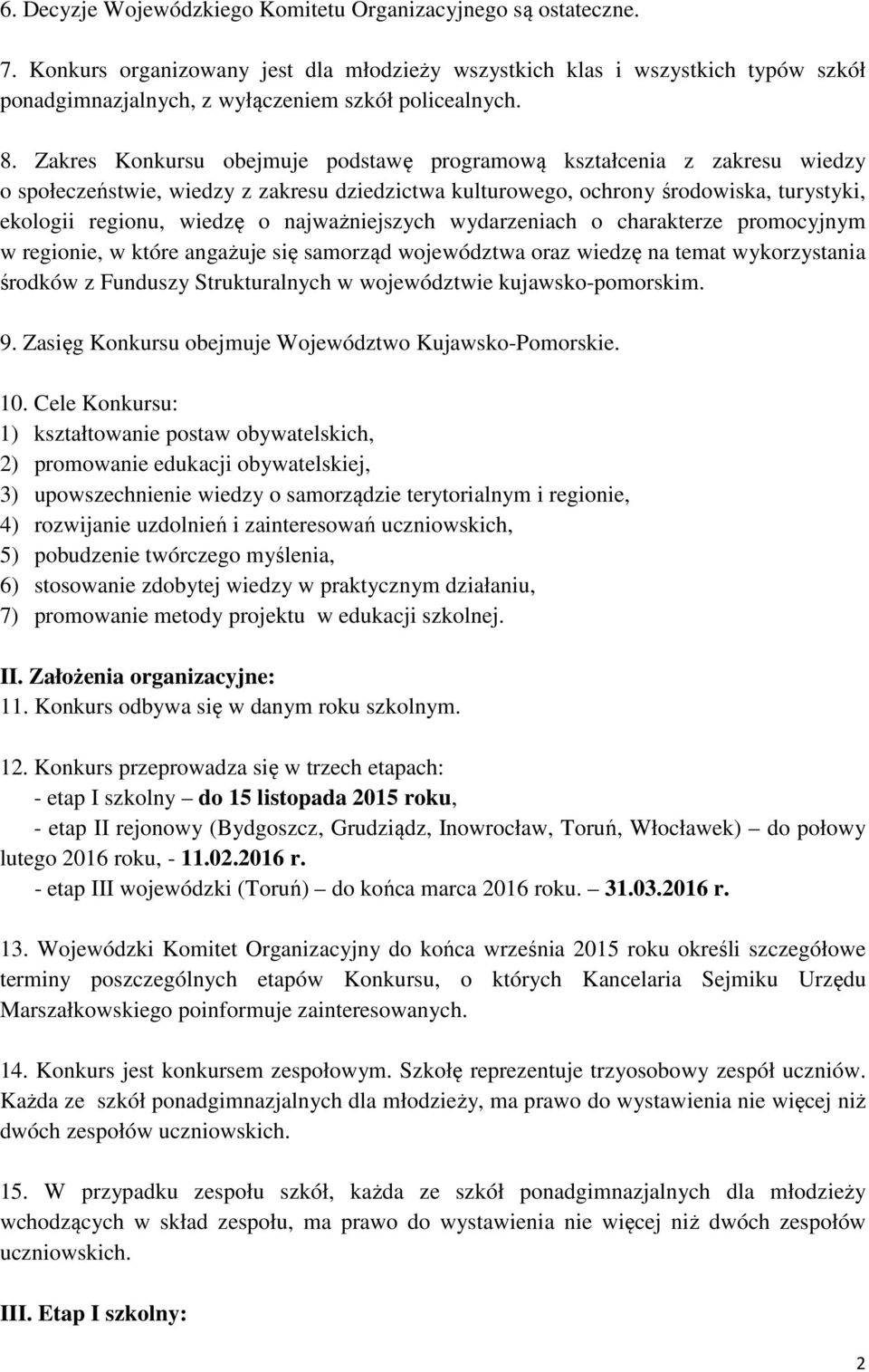 6. Decyzje Wojewódzkiego Komitetu Organizacyjnego są ostateczne.

7. Konkurs organizowany jest dla młodzieży wszystkich klas i wszystkich typów szkół ponadgimnazjalnych, z wyłączeniem szkół policealnych.

8. Zakres Konkursu obejmuje podstawę programową kształcenia z zakresu wiedzy o społeczeństwie, wiedzy z zakresu dziedzictwa kulturowego, ochrony środowiska, turystyki, ekologii regionu, wiedzę o najważniejszych wydarzeniach o charakterze promocyjnym w regionie, w które angażuje się samorząd województwa oraz wiedzę na temat wykorzystania środków z Funduszy Strukturalnych w województwie kujawsko-pomorskim.

9. Zasięg Konkursu obejmuje Województwo Kujawsko-Pomorskie.

10. Cele Konkursu:
1) kształtowanie postaw obywatelskich,
2) promowanie edukacji obywatelskiej,
3) upowszechnienie wiedzy o samorządzie terytorialnym i regionie,
4) rozwijanie uzdolnień i zainteresowań uczniowskich,
5) pobudzenie twórczego myślenia,
6) stosowanie zdobytej wiedzy w praktycznym działaniu,
7) promowanie metody projektu w edukacji szkolnej.

II. Założenia organizacyjne:
11. Konkurs odbywa się w danym roku szkolnym.

12. Konkurs przeprowadza się w trzech etapach:
- etap I szkolny – do 15 listopada 2015 roku,
- etap II rejonowy (Bydgoszcz, Grudziądz, Inowrocław, Toruń, Włocławek) – do połowy lutego 2016 roku, - 11.02.2016 r.
- etap III wojewódzki (Toruń) – do końca marca 2016 roku. – 31.03.2016 r.

13. Wojewódzki Komitet Organizacyjny do końca września 2015 roku określi szczegółowe terminy poszczególnych etapów Konkursu, o których Kancelaria Sejmiku Urzędu Marszałkowskiego poinformuje zainteresowanych.

14. Konkurs jest konkursem zespołowym. Szkołę reprezentuje trzyosobowy zespół uczniów. Każda ze szkół ponadgimnazjalnych dla młodzieży, ma prawo do wystawienia nie więcej niż dwóch zespołów uczniowskich.

15. W przypadku zespołu szkół, każda ze szkół ponadgimnazjalnych dla młodzieży wchodzących w skład zespołu, ma prawo do wystawienia nie więcej niż dwóch zespołów uczniowskich.

III. Etap I szkolny:

2